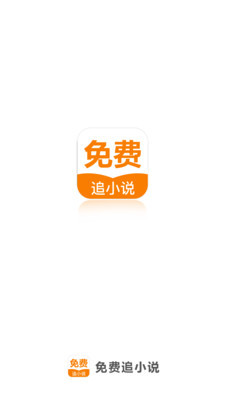 免费
追小说

免费
追小说
免费追小说